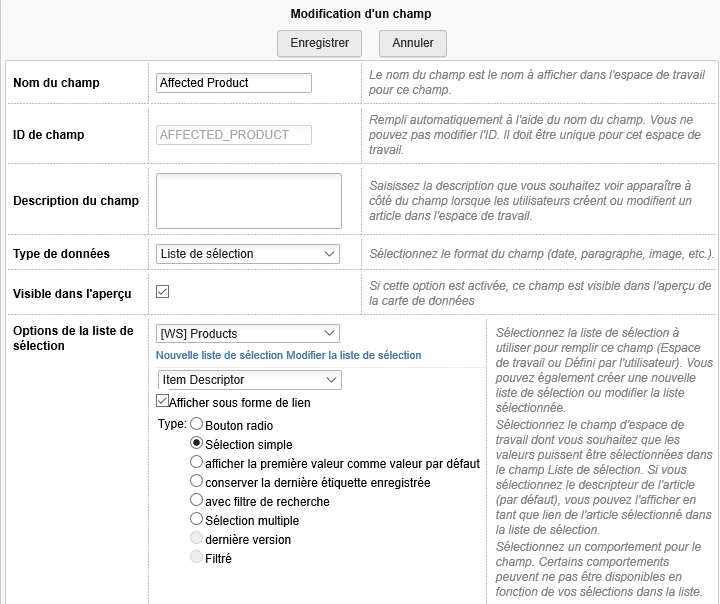 Modification d'un champ

Enregistrer Annuler

| | | |
|---|---|---|
| Nom du champ | Affected Product | Le nom du champ est le nom à afficher dans l'espace de travail pour ce champ. |
| ID de champ | AFFECTED_PRODUCT | Rempli automatiquement à l'aide du nom du champ. Vous ne pouvez pas modifier l'ID. Il doit être unique pour cet espace de travail. |
| Description du champ | | Saisissez la description que vous souhaitez voir apparaître à côté du champ lorsque les utilisateurs créent ou modifient un article dans l'espace de travail. |
| Type de données | Liste de sélection | Sélectionnez le format du champ (date, paragraphe, image, etc.). |
| Visible dans l'aperçu | | Si cette option est activée, ce champ est visible dans l'aperçu de la carte de données |
| Options de la liste de sélection | [WS] Products Nouvelle liste de sélection Modifier la liste de sélection Item Descriptor Afficher sous forme de lien Type: Bouton radio Sélection simple afficher la première valeur comme valeur par défaut conserver la dernière étiquette enregistrée avec filtre de recherche Sélection multiple dernière version Filtré | Sélectionnez la liste de sélection à utiliser pour remplir ce champ (Espace de travail ou Défini par l'utilisateur). Vous pouvez également créer une nouvelle liste de sélection ou modifier la liste sélectionnée. Sélectionnez le champ d'espace de travail dont vous souhaitez que les valeurs puissent être sélectionnées dans le champ Liste de sélection. Si vous sélectionnez le descripteur de l'article (par défaut), vous pouvez l'afficher en tant que lien de l'article sélectionné dans la liste de sélection. Sélectionnez un comportement pour le champ. Certains comportements peuvent ne pas être disponibles en fonction de vos sélections dans la liste. |